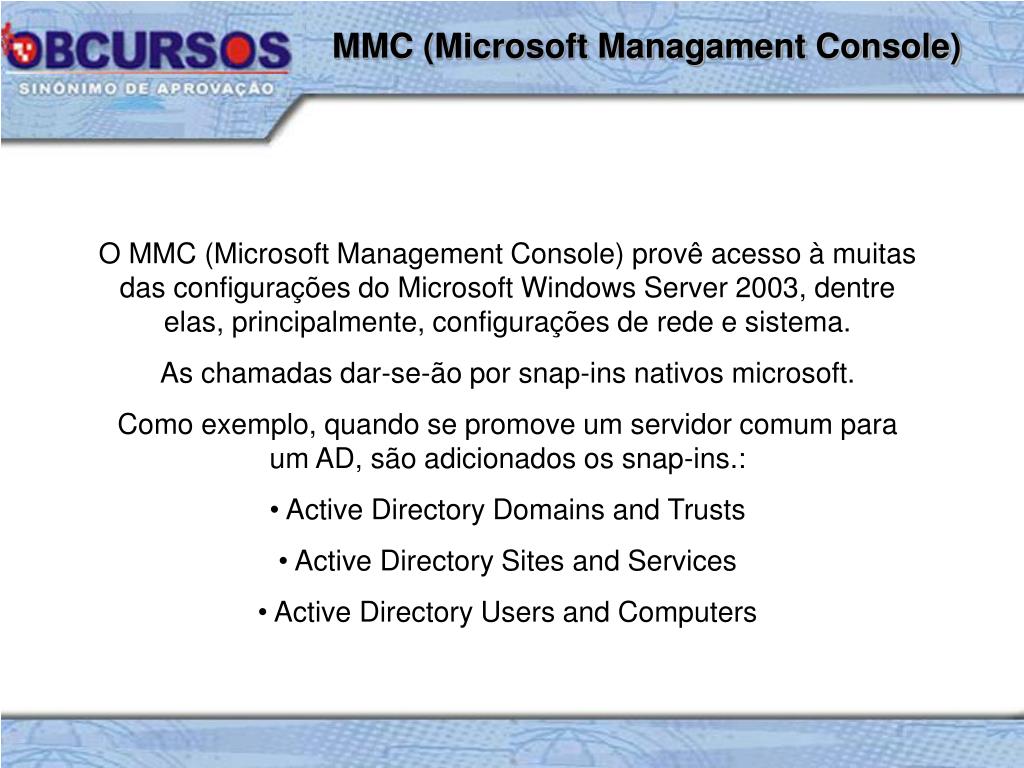 OBCURSOS
SINÔNIMO DE APROVAÇÃO

MMC (Microsoft Managament Console)

O MMC (Microsoft Management Console) provê acesso à muitas das configurações do Microsoft Windows Server 2003, dentre elas, principalmente, configurações de rede e sistema.

As chamadas dar-se-ão por snap-ins nativos microsoft.

Como exemplo, quando se promove um servidor comum para um AD, são adicionados os snap-ins.:

• Active Directory Domains and Trusts

• Active Directory Sites and Services

• Active Directory Users and Computers